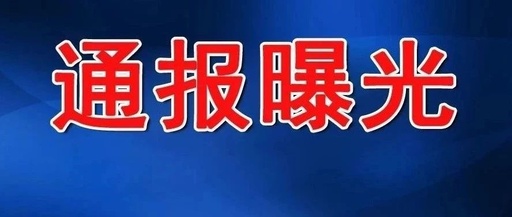 通报曝光